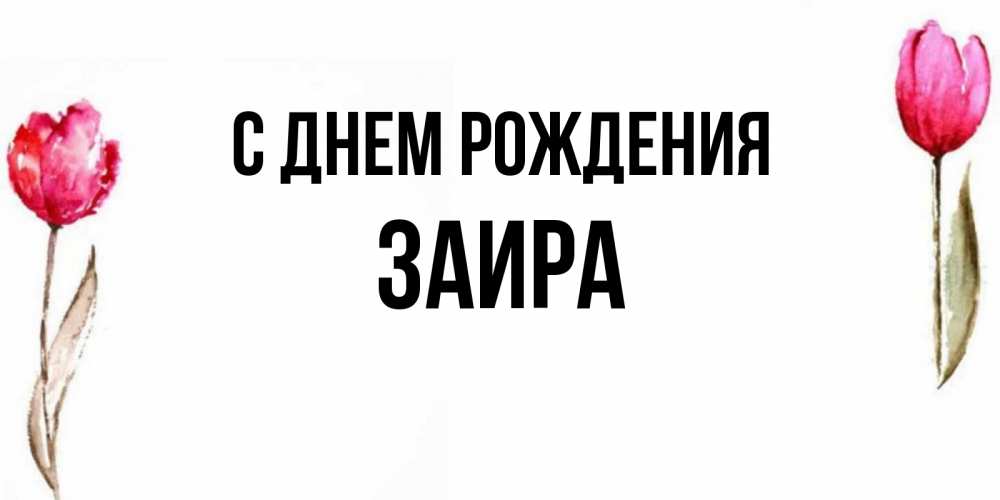 С ДНЕМ РОЖДЕНИЯ
ЗАИРА